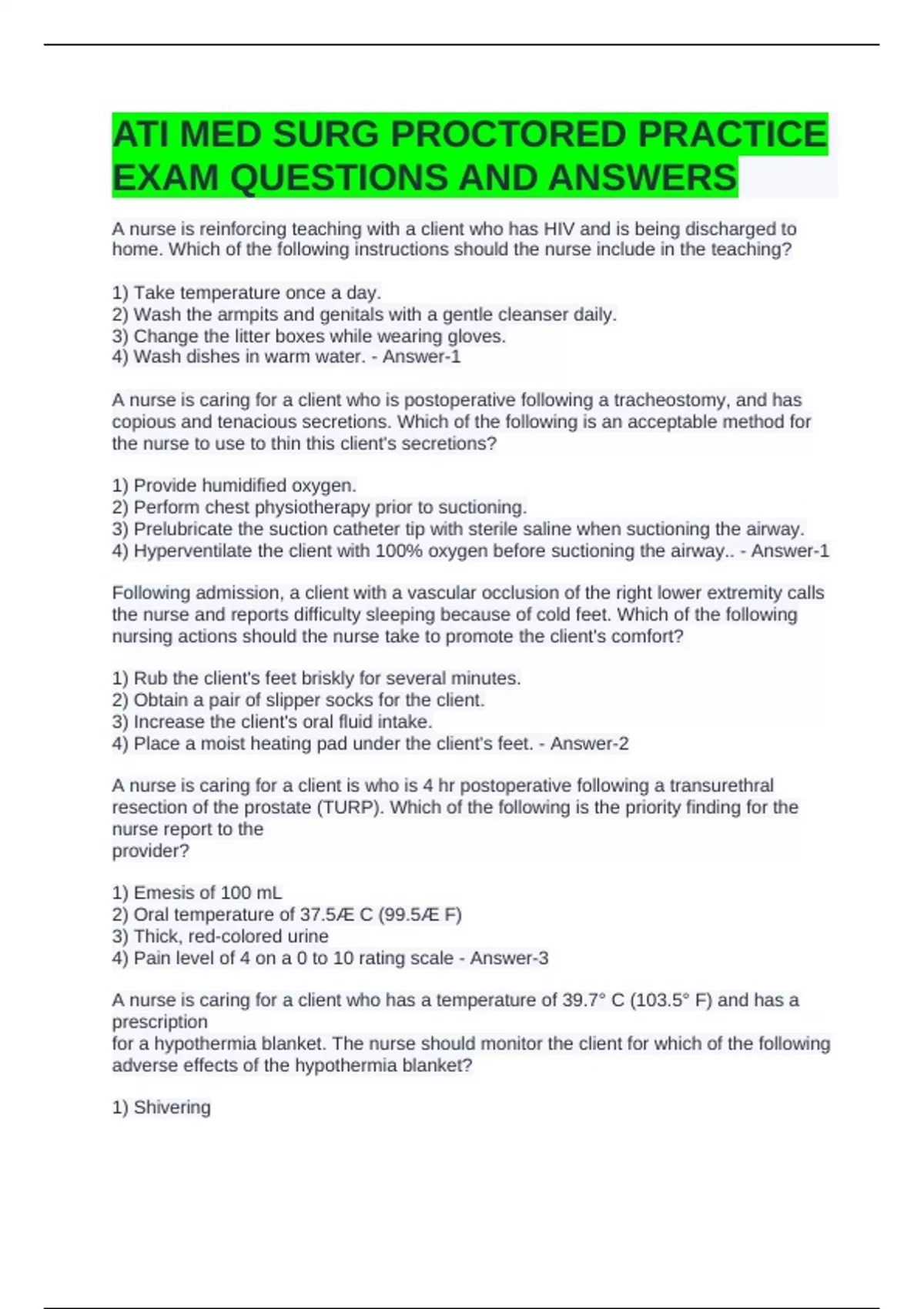 ATI MED SURG PROCTORED PRACTICE EXAM QUESTIONS AND ANSWERS

A nurse is reinforcing teaching with a client who has HIV and is being discharged to home. Which of the following instructions should the nurse include in the teaching?

1) Take temperature once a day.
2) Wash the armpits and genitals with a gentle cleanser daily.
3) Change the litter boxes while wearing gloves.
4) Wash dishes in warm water. - Answer-1

A nurse is caring for a client who is postoperative following a tracheostomy, and has copious and tenacious secretions. Which of the following is an acceptable method for the nurse to use to thin this client's secretions?

1) Provide humidified oxygen.
2) Perform chest physiotherapy prior to suctioning.
3) Prelubricate the suction catheter tip with sterile saline when suctioning the airway.
4) Hyperventilate the client with 100% oxygen before suctioning the airway.. - Answer-1

Following admission, a client with a vascular occlusion of the right lower extremity calls the nurse and reports difficulty sleeping because of cold feet. Which of the following nursing actions should the nurse take to promote the client's comfort?

1) Rub the client's feet briskly for several minutes.
2) Obtain a pair of slipper socks for the client.
3) Increase the client's oral fluid intake.
4) Place a moist heating pad under the client's feet. - Answer-2

A nurse is caring for a client is who is 4 hr postoperative following a transurethral resection of the prostate (TURP). Which of the following is the priority finding for the nurse report to the
provider?

1) Emesis of 100 mL
2) Oral temperature of 37.5Æ C (99.5Æ F)
3) Thick, red-colored urine
4) Pain level of 4 on a 0 to 10 rating scale - Answer-3

A nurse is caring for a client who has a temperature of 39.7° C (103.5° F) and has a prescription
for a hypothermia blanket. The nurse should monitor the client for which of the following adverse effects of the hypothermia blanket?

1) Shivering